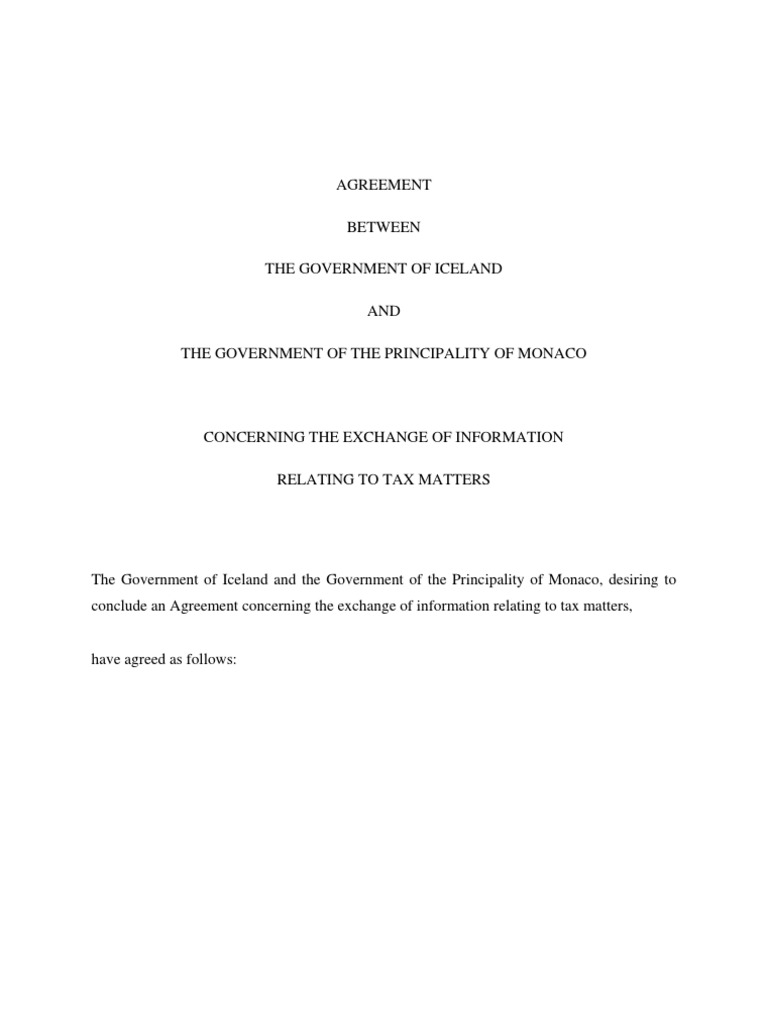 AGREEMENT

BETWEEN

THE GOVERNMENT OF ICELAND

AND

THE GOVERNMENT OF THE PRINCIPALITY OF MONACO

CONCERNING THE EXCHANGE OF INFORMATION

RELATING TO TAX MATTERS

The Government of Iceland and the Government of the Principality of Monaco, desiring to conclude an Agreement concerning the exchange of information relating to tax matters,

have agreed as follows: